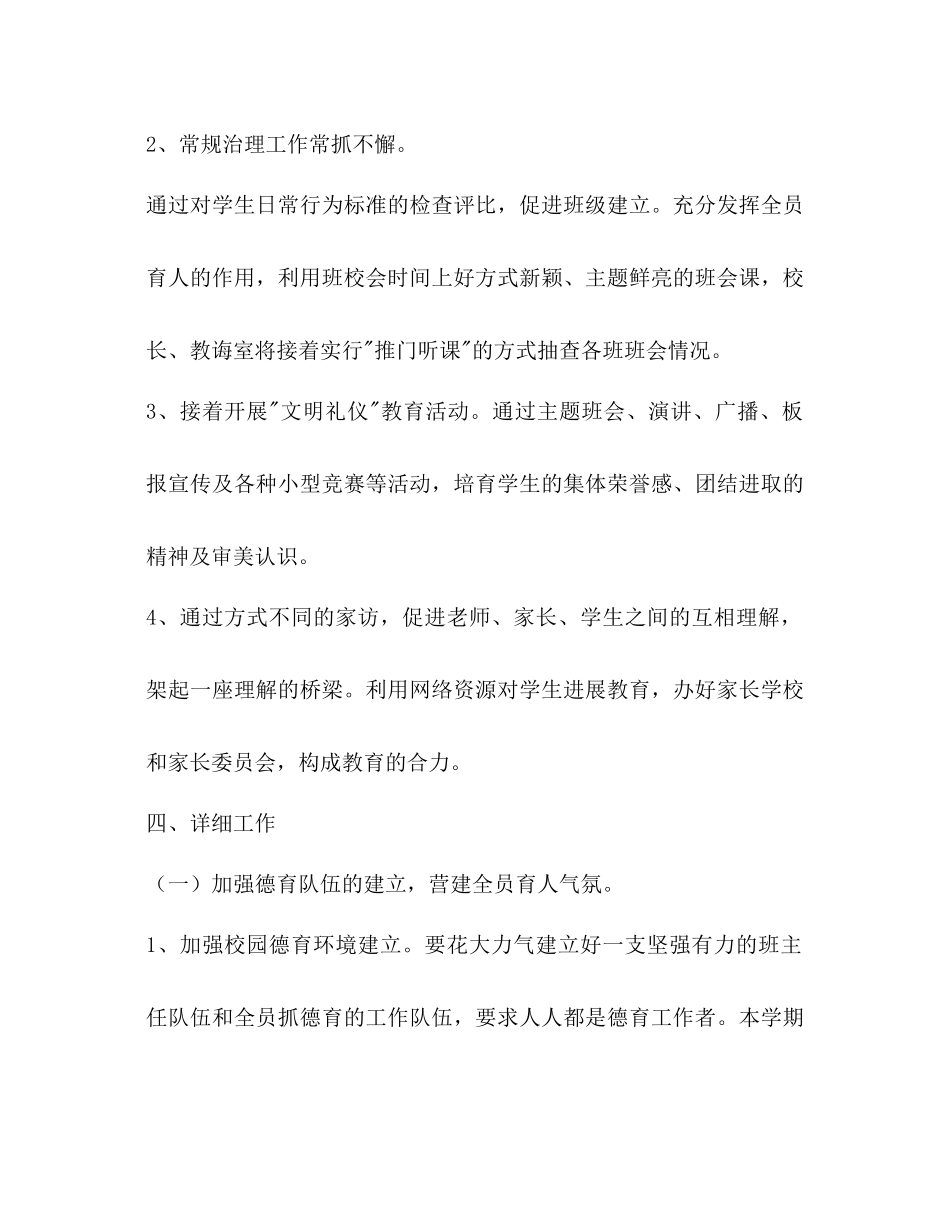 2、常规治理工作常抓不懈。

通过对学生日常行为标准的检查评比，促进班级建立。充分发挥全员育人的作用，利用班校会时间上好方式新颖、主题鲜亮的班会课，校长、教诲室将接着实行"推门听课"的方式抽查各班班会情况。

3、接着开展"文明礼仪"教育活动。通过主题班会、演讲、广播、板报宣传及各种小型竞赛等活动，培育学生的集体荣誉感、团结进取的精神及审美认识。

4、通过方式不同的家访，促进老师、家长、学生之间的互相理解，架起一座理解的桥梁。利用网络资源对学生进展教育，办好家长学校和家长委员会，构成教育的合力。

四、详细工作

（一）加强德育队伍的建立，营建全员育人气氛。

1、加强校园德育环境建立。要花大力气建立好一支坚强有力的班主任队伍和全员抓德育的工作队伍，要求人人都是德育工作者。本学期